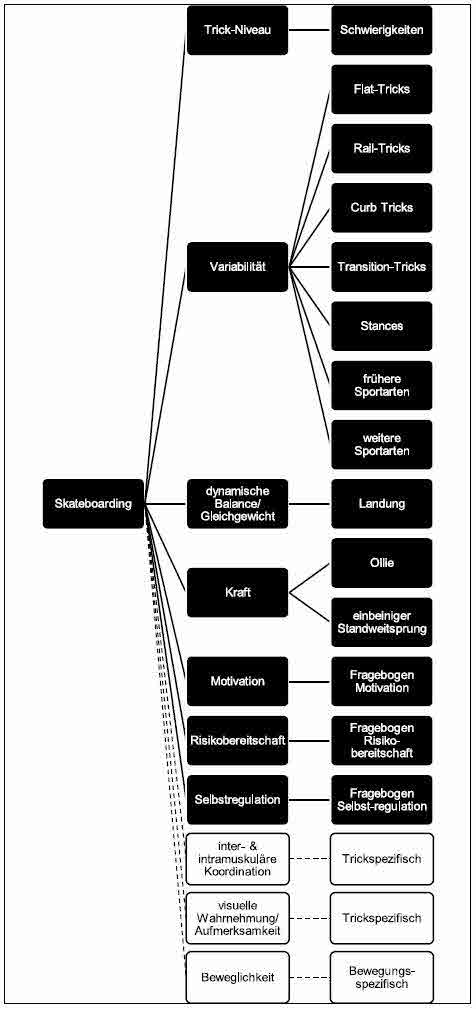 Skateboarding

Trick-Niveau
Schwierigkeiten

Variabilität
Flat-Tricks
Rail-Tricks
Curb Tricks
Transition-Tricks
Stances
frühere Sportarten
weitere Sportarten

dynamische Balance/ Gleichgewicht
Landung

Kraft
Ollie
einbeiniger Standweitsprung

Motivation
Fragebogen Motivation

Risikobereitschaft
Fragebogen Risiko-bereitschaft

Selbstregulation
Fragebogen Selbst-regulation

inter- & intramuskuläre Koordination
Trickspezifisch

visuelle Wahrnehmung/ Aufmerksamkeit
Trickspezifisch

Beweglichkeit
Bewegungs-spezifisch